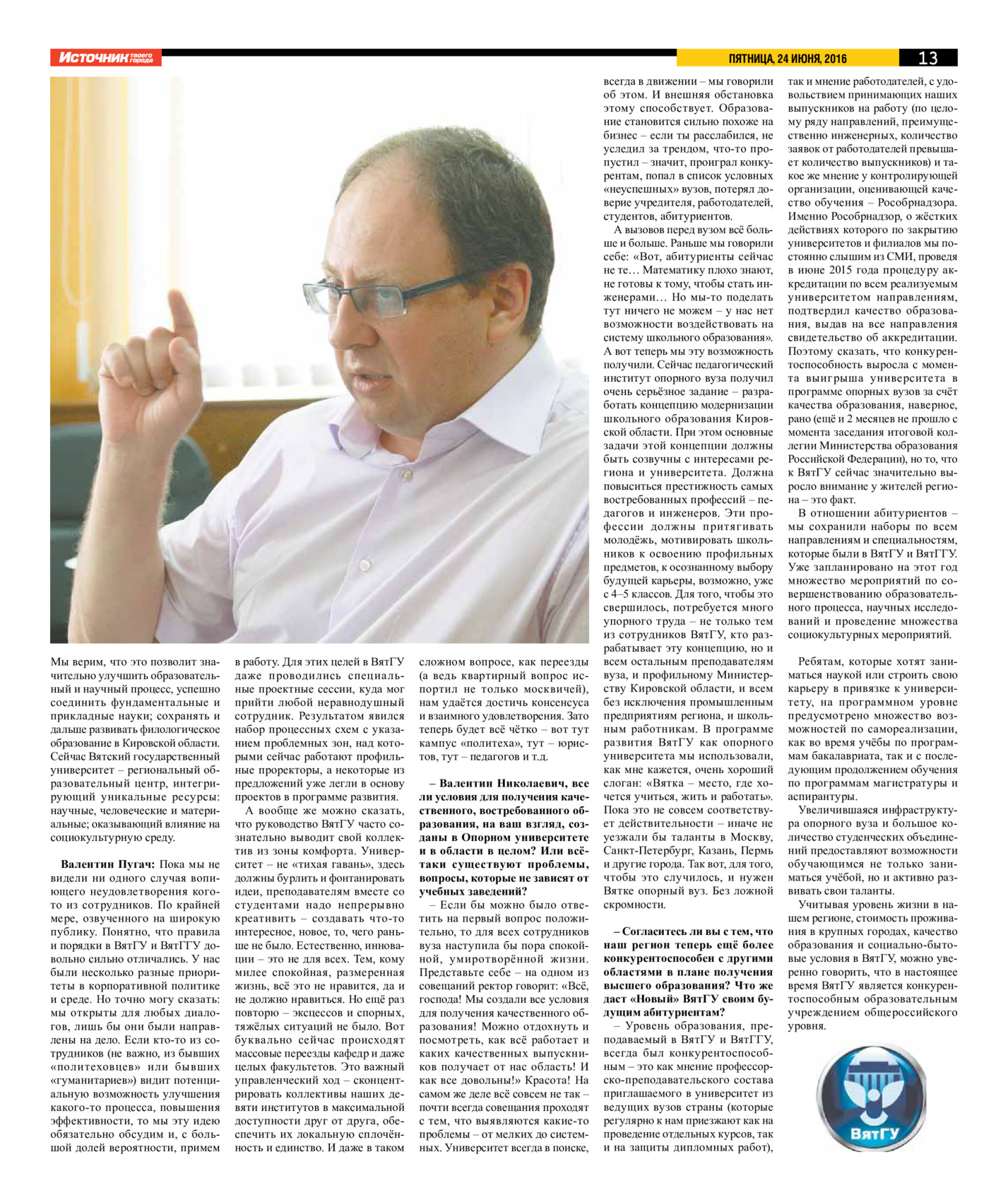 Источник твоего города

ПЯТНИЦА, 24 ИЮНЯ, 2016

13

Мы верим, что это позволит значительно улучшить образовательный и научный процесс, успешно соединить фундаментальные и прикладные науки; сохранять и дальше развивать филологическое образование в Кировской области. Сейчас Вятский государственный университет – региональный образовательный центр, интегрирующий уникальные ресурсы: научные, человеческие и материальные; оказывающий влияние на социокультурную среду.

Валентин Пугач: Пока мы не видели ни одного случая вопиющего неудовлетворения кого-то из сотрудников. По крайней мере, озвученного на широкую публику. Понятно, что правила и порядки в ВятГУ и ВятГГУ довольно сильно отличались. У нас были несколько разные приоритеты в корпоративной политике и среде. Но точно могу сказать: мы открыты для любых диалогов, лишь бы они были направлены на дело. Если кто-то из сотрудников (не важно, из бывших «политеховцев» или бывших «гуманитариев») видит потенциальную возможность улучшения какого-то процесса, повышения эффективности, то мы эту идею обязательно обсудим и, с большой долей вероятности, примем в работу. Для этих целей в ВятГУ даже проводились специальные проектные сессии, куда мог прийти любой неравнодушный сотрудник. Результатом явился набор процессных схем с указанием проблемных зон, над которыми сейчас работают профильные проректоры, а некоторые из предложений уже легли в основу проектов в программе развития.

А вообще же можно сказать, что руководство ВятГУ часто сознательно выводит свой коллектив из зоны комфорта. Университет – не «тихая гавань», здесь должны бурлить и фонтанировать идеи, преподавателям вместе со студентами надо непрерывно креативить – создавать что-то интересное, новое, то, чего раньше не было. Естественно, инновации – это не для всех. Тем, кому милее спокойная, размеренная жизнь, всё это не нравится, да и не должно нравиться. Но ещё раз повторю – эксцессов и спорных, тяжёлых ситуаций не было. Вот буквально сейчас происходят массовые переезды кафедр и даже целых факультетов. Это важный управленческий ход – сконцентрировать коллективы наших девяти институтов в максимальной доступности друг от друга, обеспечить их локальную сплочённость и единство. И даже в таком сложном вопросе, как переезды (а ведь квартирный вопрос испортил не только москвичей), нам удаётся достичь консенсуса и взаимного удовлетворения. Зато теперь будет всё чётко – вот тут кампус «политеха», тут – юристов, тут – педагогов и т.д.

– Валентин Николаевич, все ли условия для получения качественного, востребованного образования, на ваш взгляд, созданы в Опорном университете и в области в целом? Или всё-таки существуют проблемы, вопросы, которые не зависят от учебных заведений?

– Если бы можно было ответить на первый вопрос положительно, то для всех сотрудников вуза наступила бы пора спокойной, умиротворённой жизни. Представьте себе – на одном из совещаний ректор говорит: «Всё, господа! Мы создали все условия для получения качественного образования! Можно отдохнуть и посмотреть, как всё работает и каких качественных выпускников получает от нас область! И как все довольны!» Красота! На самом же деле всё совсем не так – почти всегда совещания проходят с тем, что выявляются какие-то проблемы – от мелких до системных. Университет всегда в поиске, всегда в движении – мы говорили об этом. И внешняя обстановка этому способствует. Образование становится сильно похоже на бизнес – если ты расслабился, не уследил за трендом, что-то пропустил – значит, проиграл конкурентам, попал в список условных «неуспешных» вузов, потерял доверие учредителя, работодателей, студентов, абитуриентов.

А вызовов перед вузом всё больше и больше. Раньше мы говорили себе: «Вот, абитуриенты сейчас не те… Математику плохо знают, не готовы к тому, чтобы стать инженерами… Но мы-то поделать тут ничего не можем – у нас нет возможности воздействовать на систему школьного образования». А вот теперь мы эту возможность получили. Сейчас педагогический институт опорного вуза получил очень серьёзное задание – разработать концепцию модернизации школьного образования Кировской области. При этом основные задачи этой концепции должны быть созвучны с интересами региона и университета. Должна повыситься престижность самых востребованных профессий – педагогов и инженеров. Эти профессии должны притягивать молодёжь, мотивировать школьников к освоению профильных предметов, к осознанному выбору будущей карьеры, возможно, уже с 4–5 классов. Для того, чтобы это свершилось, потребуется много упорного труда – не только тем из сотрудников ВятГУ, кто разрабатывает эту концепцию, но и всем остальным преподавателям вуза, и профильному Министерству Кировской области, и всем без исключения промышленным предприятиям региона, и школьным работникам. В программе развития ВятГУ как опорного университета мы использовали, как мне кажется, очень хороший слоган: «Вятка – место, где хочется учиться, жить и работать». Пока это не совсем соответствует действительности – иначе не уезжали бы таланты в Москву, Санкт-Петербург, Казань, Пермь и другие города. Так вот, для того, чтобы это случилось, и нужен Вятке опорный вуз. Без ложной скромности.

– Согласитесь ли вы с тем, что наш регион теперь ещё более конкурентоспособен с другими областями в плане получения высшего образования? Что же даст «Новый» ВятГУ своим будущим абитуриентам?

– Уровень образования, преподаваемый в ВятГУ и ВятГГУ, всегда был конкурентоспособным – это как мнение профессорско-преподавательского состава приглашаемого в университет из ведущих вузов страны (которые регулярно к нам приезжают как на проведение отдельных курсов, так и на защиты дипломных работ), так и мнение работодателей, с удовольствием принимающих наших выпускников на работу (по целому ряду направлений, преимущественно инженерных, количество заявок от работодателей превышает количество выпускников) и такое же мнение у контролирующей организации, оценивающей качество обучения – Рособрнадзора. Именно Рособрнадзор, о жёстких действиях которого по закрытию университетов и филиалов мы постоянно слышим из СМИ, проведя в июне 2015 года процедуру аккредитации по всем реализуемым университетом направлениям, подтвердил качество образования, выдав на все направления свидетельство об аккредитации. Поэтому сказать, что конкурентоспособность выросла с момента выигрыша университета в программе опорных вузов за счёт качества образования, наверное, рано (ещё и 2 месяцев не прошло с момента заседания итоговой коллегии Министерства образования Российской Федерации), но то, что к ВятГУ сейчас значительно выросло внимание у жителей региона – это факт.

В отношении абитуриентов – мы сохранили наборы по всем направлениям и специальностям, которые были в ВятГУ и ВятГГУ. Уже запланировано на этот год множество мероприятий по совершенствованию образовательного процесса, научных исследований и проведение множества социокультурных мероприятий.

Ребятам, которые хотят заниматься наукой или строить свою карьеру в привязке к университету, на программном уровне предусмотрено множество возможностей по самореализации, как во время учёбы по программам бакалавриата, так и с последующим продолжением обучения по программам магистратуры и аспирантуры.

Увеличившаяся инфраструктура опорного вуза и большое количество студенческих объединений предоставляют возможности обучающимся не только заниматься учёбой, но и активно развивать свои таланты.

Учитывая уровень жизни в нашем регионе, стоимость проживания в крупных городах, качество образования и социально-бытовые условия в ВятГУ, можно уверенно говорить, что в настоящее время ВятГУ является конкурентоспособным образовательным учреждением общероссийского уровня.

ВятГУ